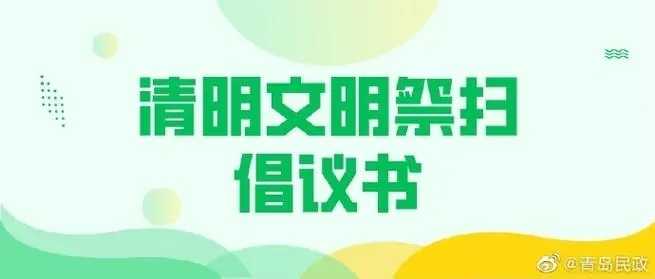 清明文明祭扫
倡议书

@青岛民政